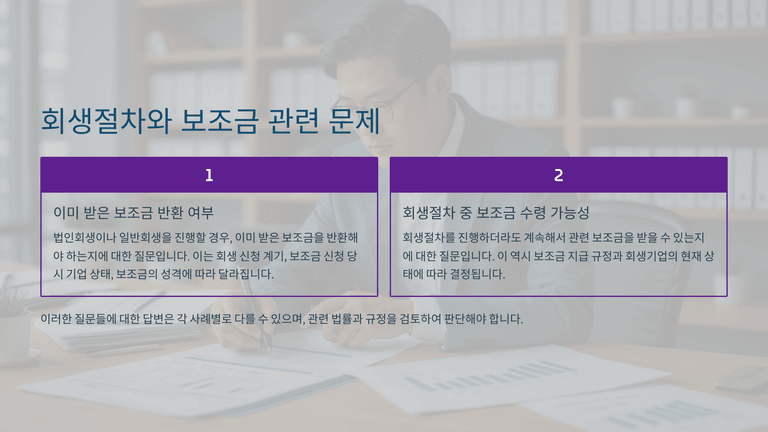 회생절차와 보조금 관련 문제

1

이미 받은 보조금 반환 여부

법인회생이나 일반회생을 진행할 경우, 이미 받은 보조금을 반환해야 하는지에 대한 질문입니다. 이는 회생 신청 계기, 보조금 신청 당시 기업 상태, 보조금의 성격에 따라 달라집니다.

2

회생절차 중 보조금 수령 가능성

회생절차를 진행하더라도 계속해서 관련 보조금을 받을 수 있는지에 대한 질문입니다. 이 역시 보조금 지급 규정과 회생기업의 현재 상태에 따라 결정됩니다.

이러한 질문들에 대한 답변은 각 사례별로 다를 수 있으며, 관련 법률과 규정을 검토하여 판단해야 합니다.